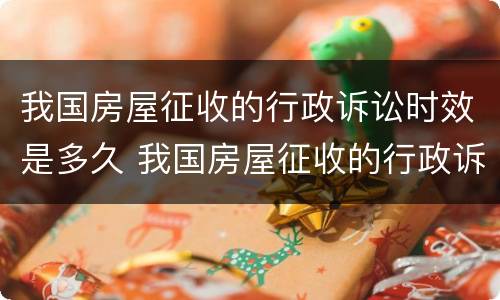 我国房屋征收的行政诉讼时效是多久 我国房屋征收的行政诉